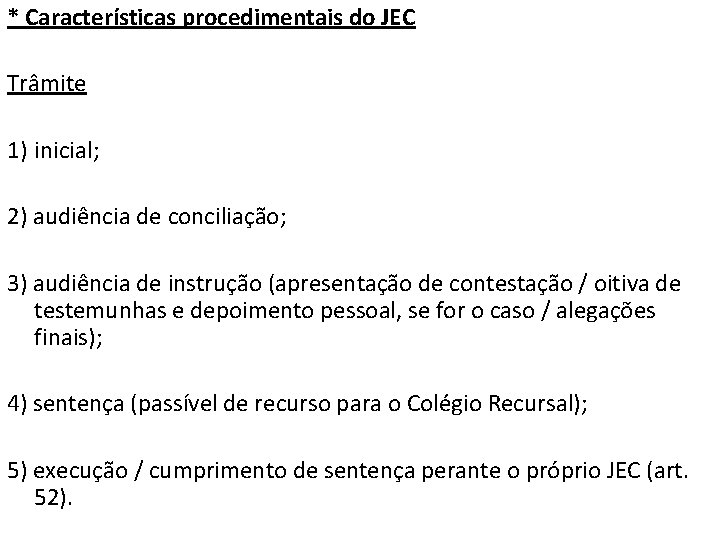 * Características procedimentais do JEC

Trâmite

1) inicial;

2) audiência de conciliação;

3) audiência de instrução (apresentação de contestação / oitiva de testemunhas e depoimento pessoal, se for o caso / alegações finais);

4) sentença (passível de recurso para o Colégio Recursal);

5) execução / cumprimento de sentença perante o próprio JEC (art. 52).